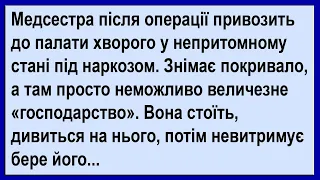 Медсестра після операції привозить до палати хворого у непритомному стані під наркозом. Знімає покривало, а там просто неможливо величезне «господарство». Вона стоїть, дивиться на нього, потім невитримує бере його...